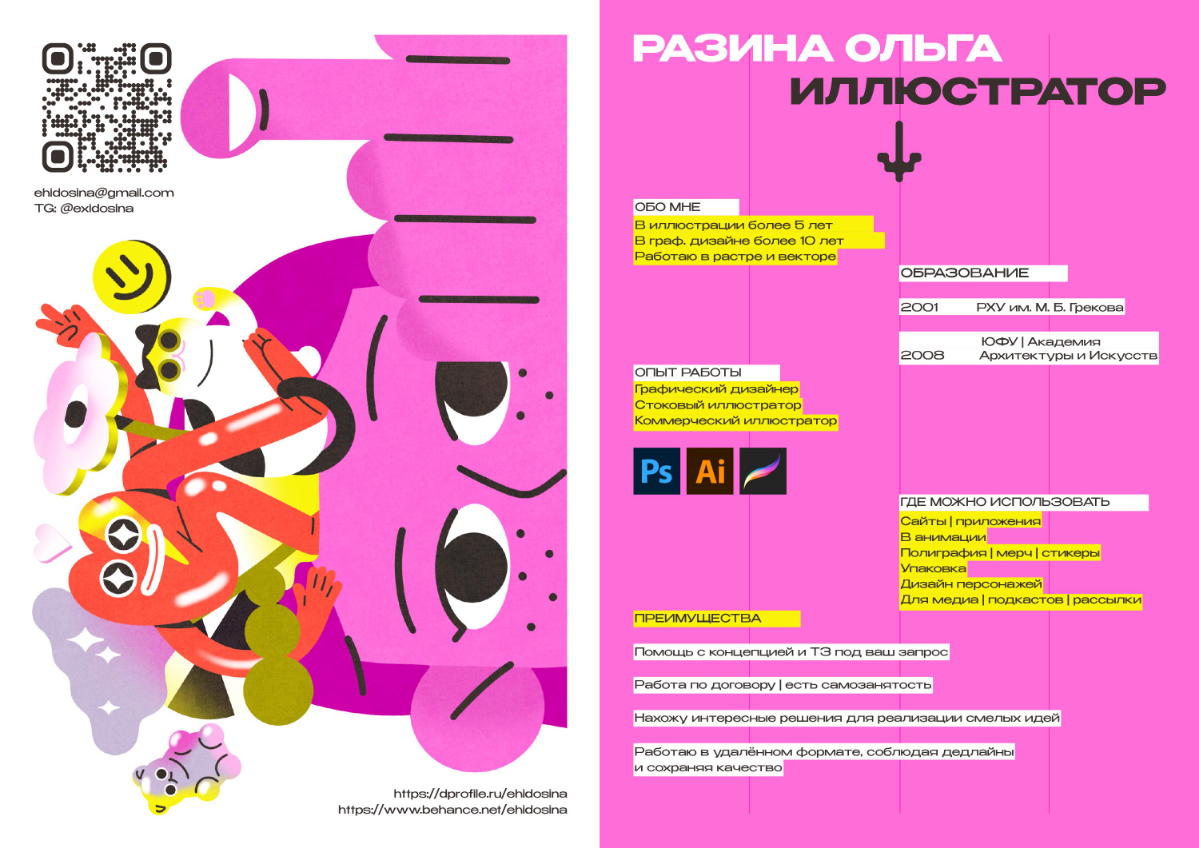 ehidosina@gmail.com
TG: @exidosina

https://dprofile.ru/ehidosina
https://www.behance.net/ehidosina

РАЗИНА ОЛЬГА
ИЛЛЮСТРАТОР

ОБО МНЕ
В иллюстрации более 5 лет
В граф. дизайне более 10 лет
Работаю в растре и векторе

ОБРАЗОВАНИЕ

2001 РХУ им. М. Б. Грекова

2008 ЮФУ | Академия Архитектуры и Искусств

ОПЫТ РАБОТЫ
Графический дизайнер
Стоковый иллюстратор
Коммерческий иллюстратор

Ps Ai

ГДЕ МОЖНО ИСПОЛЬЗОВАТЬ
Сайты | приложения
В анимации
Полиграфия | мерч | стикеры
Упаковка
Дизайн персонажей
Для медиа | подкастов | рассылки

ПРЕИМУЩЕСТВА

Помощь с концепцией и ТЗ под ваш запрос

Работа по договору | есть самозанятость

Нахожу интересные решения для реализации смелых идей

Работаю в удалённом формате, соблюдая дедлайны и сохраняя качество